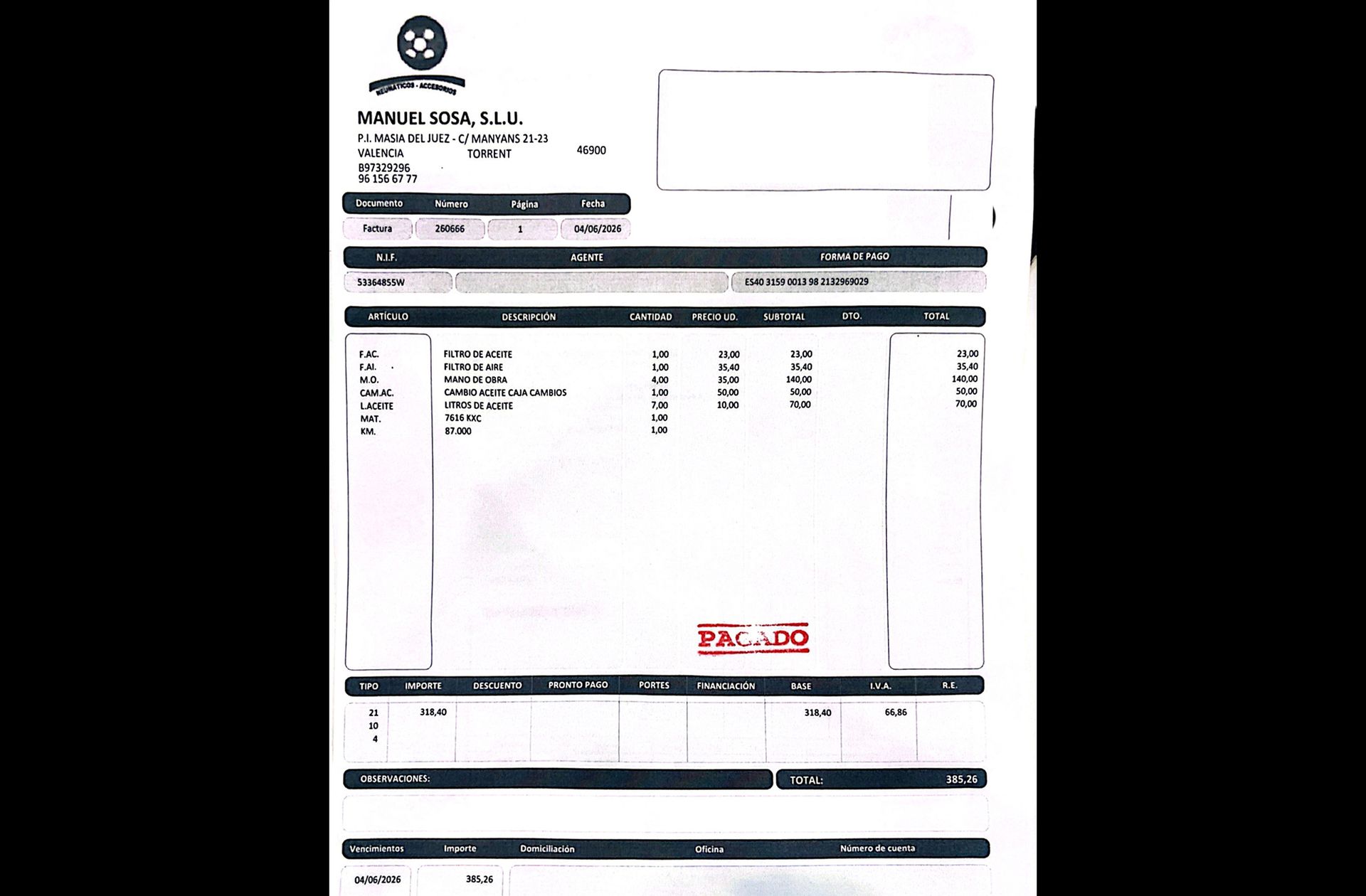 NEUMÁTICOS - ACCESORIOS

MANUEL SOSA, S.L.U.
P.I. MASIA DEL JUEZ - C/ MANYANS 21-23
VALENCIA TORRENT 46900
B97329296
96 156 67 77

| Documento | Número | Página | Fecha |
|---|---|---|---|
| Factura | 260666 | 1 | 04/06/2026 |

| N.I.F. | AGENTE | FORMA DE PAGO |
|---|---|---|
| 53364855W | | ES40 3159 0013 98 2132969029 |

| ARTÍCULO | DESCRIPCIÓN | CANTIDAD | PRECIO UD. | SUBTOTAL | DTO. | TOTAL |
|---|---|---|---|---|---|---|
| F.AC. | FILTRO DE ACEITE | 1,00 | 23,00 | 23,00 | | 23,00 |
| F.AI. | FILTRO DE AIRE | 1,00 | 35,40 | 35,40 | | 35,40 |
| M.O. | MANO DE OBRA | 4,00 | 35,00 | 140,00 | | 140,00 |
| CAM.AC. | CAMBIO ACEITE CAJA CAMBIOS | 1,00 | 50,00 | 50,00 | | 50,00 |
| L.ACEITE | LITROS DE ACEITE | 7,00 | 10,00 | 70,00 | | 70,00 |
| MAT. | 7616 KXC | 1,00 | | | | |
| KM. | 87.000 | 1,00 | | | | |

PAGADO

| TIPO | IMPORTE | DESCUENTO | PRONTO PAGO | PORTES | FINANCIACIÓN | BASE | I.V.A. | R.E. |
|---|---|---|---|---|---|---|---|---|
| 21 | 318,40 | | | | | 318,40 | 66,86 | |
| 10 | | | | | | | | |
| 4 | | | | | | | | |

OBSERVACIONES:
TOTAL: 385,26

| Vencimientos | Importe | Domiciliación | Oficina | Número de cuenta |
|---|---|---|---|---|
| 04/06/2026 | 385,26 | | | |